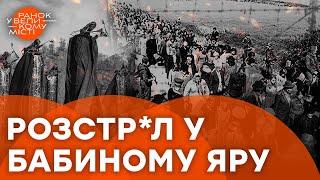 РАНОК У ВЕЛИКОМУ МІСТІ

РОЗСТР*Л У БАБИНОМУ ЯРУ